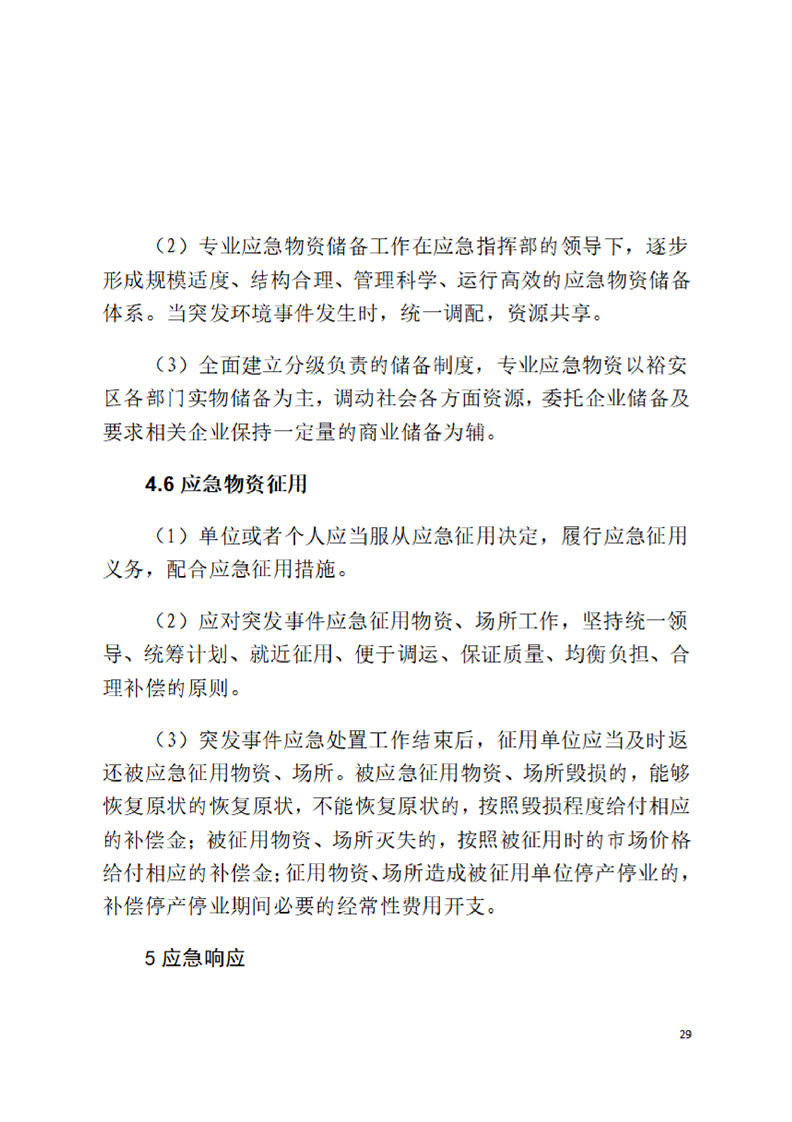 （2）专业应急物资储备工作在应急指挥部的领导下，逐步形成规模适度、结构合理、管理科学、运行高效的应急物资储备体系。当突发环境事件发生时，统一调配，资源共享。

（3）全面建立分级负责的储备制度，专业应急物资以裕安区各部门实物储备为主，调动社会各方面资源，委托企业储备及要求相关企业保持一定量的商业储备为辅。

4.6 应急物资征用

（1）单位或者个人应当服从应急征用决定，履行应急征用义务，配合应急征用措施。

（2）应对突发事件应急征用物资、场所工作，坚持统一领导、统筹计划、就近征用、便于调运、保证质量、均衡负担、合理补偿的原则。

（3）突发事件应急处置工作结束后，征用单位应当及时返还被应急征用物资、场所。被应急征用物资、场所毁损的，能够恢复原状的恢复原状，不能恢复原状的，按照毁损程度给付相应的补偿金；被征用物资、场所灭失的，按照被征用时的市场价格给付相应的补偿金；征用物资、场所造成被征用单位停产停业的，补偿停产停业期间必要的经常性费用开支。

5 应急响应

29